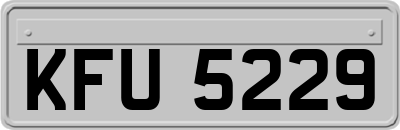 KFU 5229